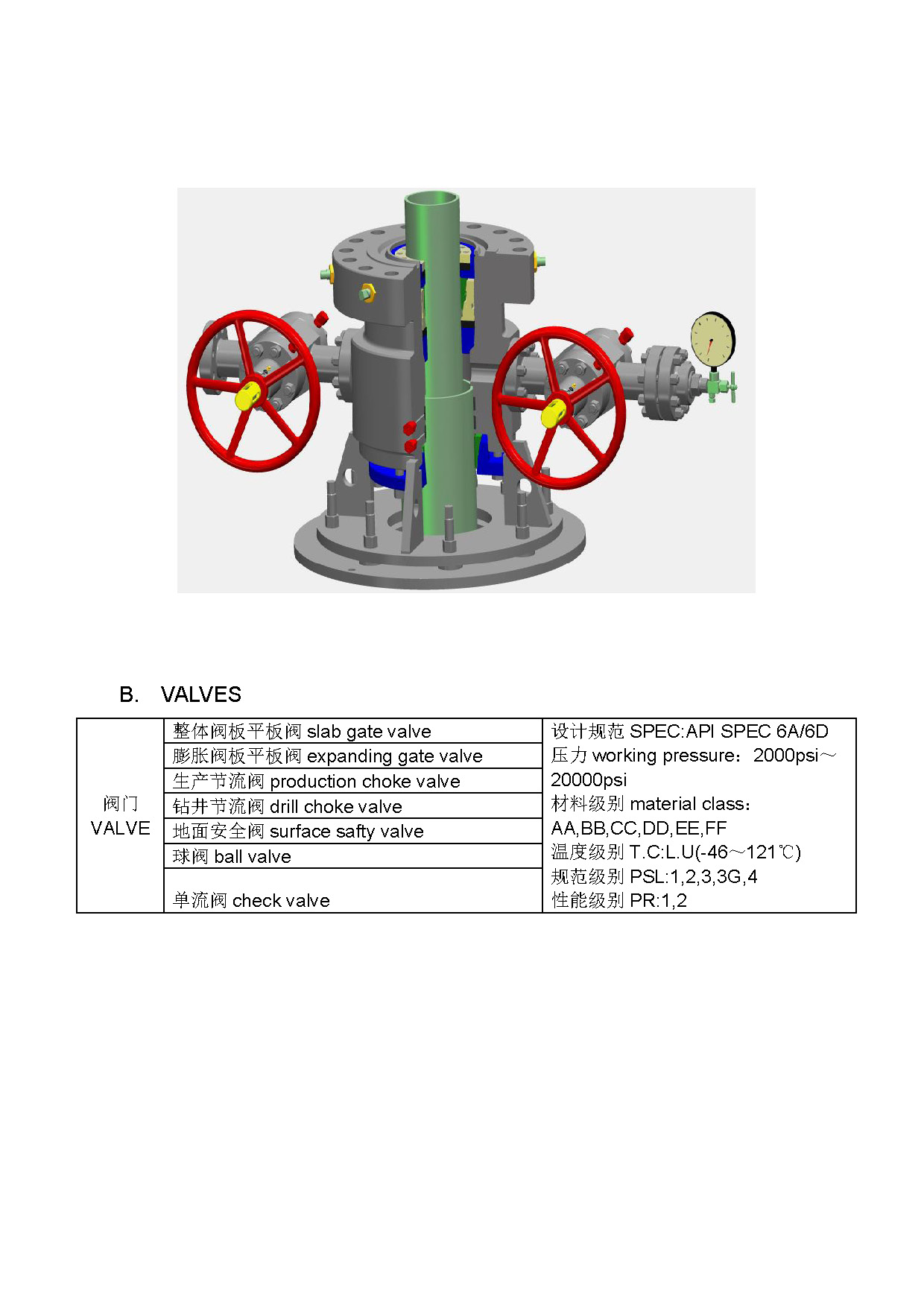 B. VALVES

| 阀门 VALVE | 整体阀板平板阀 slab gate valve | 设计规范 SPEC:API SPEC 6A/6D 压力 working pressure：2000psi～20000psi 材料级别 material class：AA,BB,CC,DD,EE,FF 温度级别 T.C:L.U(-46～121℃) 规范级别 PSL:1,2,3,3G,4 性能级别 PR:1,2 |
|---|---|---|
| | 膨胀阀板平板阀 expanding gate valve | |
| | 生产节流阀 production choke valve | |
| | 钻井节流阀 drill choke valve | |
| | 地面安全阀 surface safty valve | |
| | 球阀 ball valve | |
| | 单流阀 check valve | |